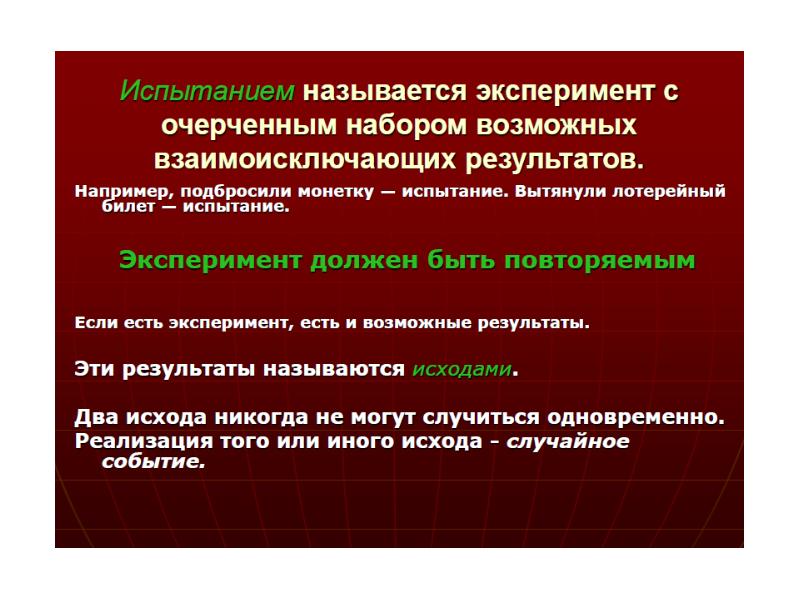 Испытанием называется эксперимент с очерченным набором возможных взаимоисключающих результатов.

Например, подбросили монетку — испытание. Вытянули лотерейный билет — испытание.

Эксперимент должен быть повторяемым

Если есть эксперимент, есть и возможные результаты.

Эти результаты называются исходами.

Два исхода никогда не могут случиться одновременно.
Реализация того или иного исхода - случайное событие.